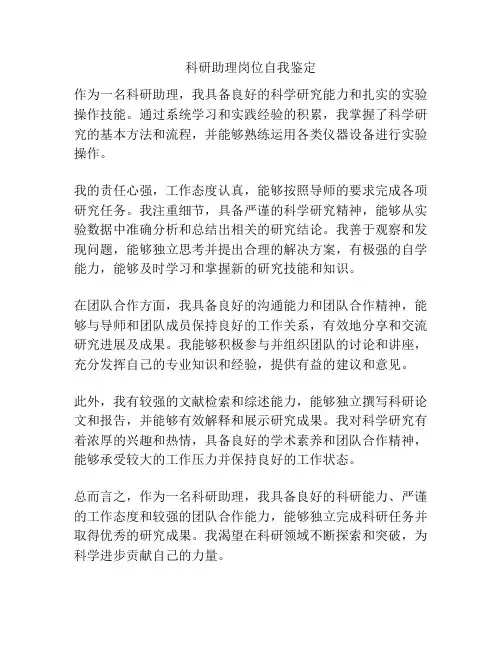 科研助理岗位自我鉴定

作为一名科研助理，我具备良好的科学研究能力和扎实的实验操作技能。通过系统学习和实践经验的积累，我掌握了科学研究的基本方法和流程，并能够熟练运用各类仪器设备进行实验操作。

我的责任心强，工作态度认真，能够按照导师的要求完成各项研究任务。我注重细节，具备严谨的科学研究精神，能够从实验数据中准确分析和总结出相关的研究结论。我善于观察和发现问题，能够独立思考并提出合理的解决方案，有极强的自学能力，能够及时学习和掌握新的研究技能和知识。

在团队合作方面，我具备良好的沟通能力和团队合作精神，能够与导师和团队成员保持良好的工作关系，有效地分享和交流研究进展及成果。我能够积极参与并组织团队的讨论和讲座，充分发挥自己的专业知识和经验，提供有益的建议和意见。

此外，我有较强的文献检索和综述能力，能够独立撰写科研论文和报告，并能够有效解释和展示研究成果。我对科学研究有着浓厚的兴趣和热情，具备良好的学术素养和团队合作精神，能够承受较大的工作压力并保持良好的工作状态。

总而言之，作为一名科研助理，我具备良好的科研能力、严谨的工作态度和较强的团队合作能力，能够独立完成科研任务并取得优秀的研究成果。我渴望在科研领域不断探索和突破，为科学进步贡献自己的力量。